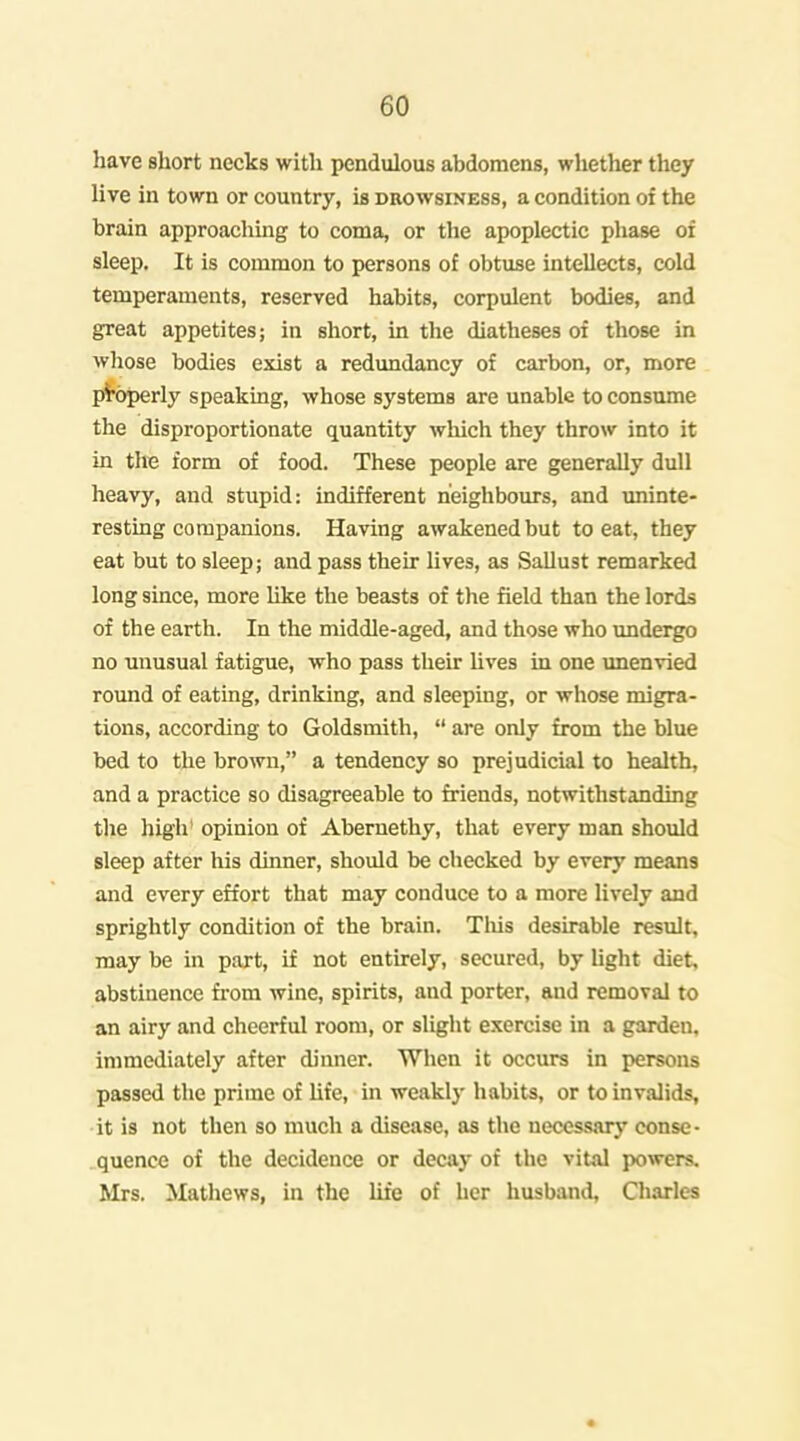 60

have short necks with pendulous abdomens, whether they live in town or country, is DROWSINESS, a condition of the brain approaching to coma, or the apoplectic phase of sleep. It is common to persons of obtuse intellects, cold temperaments, reserved habits, corpulent bodies, and great appetites; in short, in the diatheses of those in whose bodies exist a redundancy of carbon, or, more properly speaking, whose systems are unable to consume the disproportionate quantity which they throw into it in the form of food. These people are generally dull heavy, and stupid: indifferent neighbours, and uninteresting companions. Having awakened but to eat, they eat but to sleep; and pass their lives, as Sallust remarked long since, more like the beasts of the field than the lords of the earth. In the middle-aged, and those who undergo no unusual fatigue, who pass their lives in one unenvied round of eating, drinking, and sleeping, or whose migrations, according to Goldsmith, "are only from the blue bed to the brown," a tendency so prejudicial to health, and a practice so disagreeable to friends, notwithstanding the high opinion of Abernethy, that every man should sleep after his dinner, should be checked by every means and every effort that may conduce to a more lively and sprightly condition of the brain. This desirable result, may be in part, if not entirely, secured, by light diet, abstinence from wine, spirits, and porter, and removal to an airy and cheerful room, or slight exercise in a garden, immediately after dinner. When it occurs in persons passed the prime of life, in weakly habits, or to invalids, it is not then so much a disease, as the necessary consequence of the decidence or decay of the vital powers. Mrs. Mathews, in the life of her husband, Charles